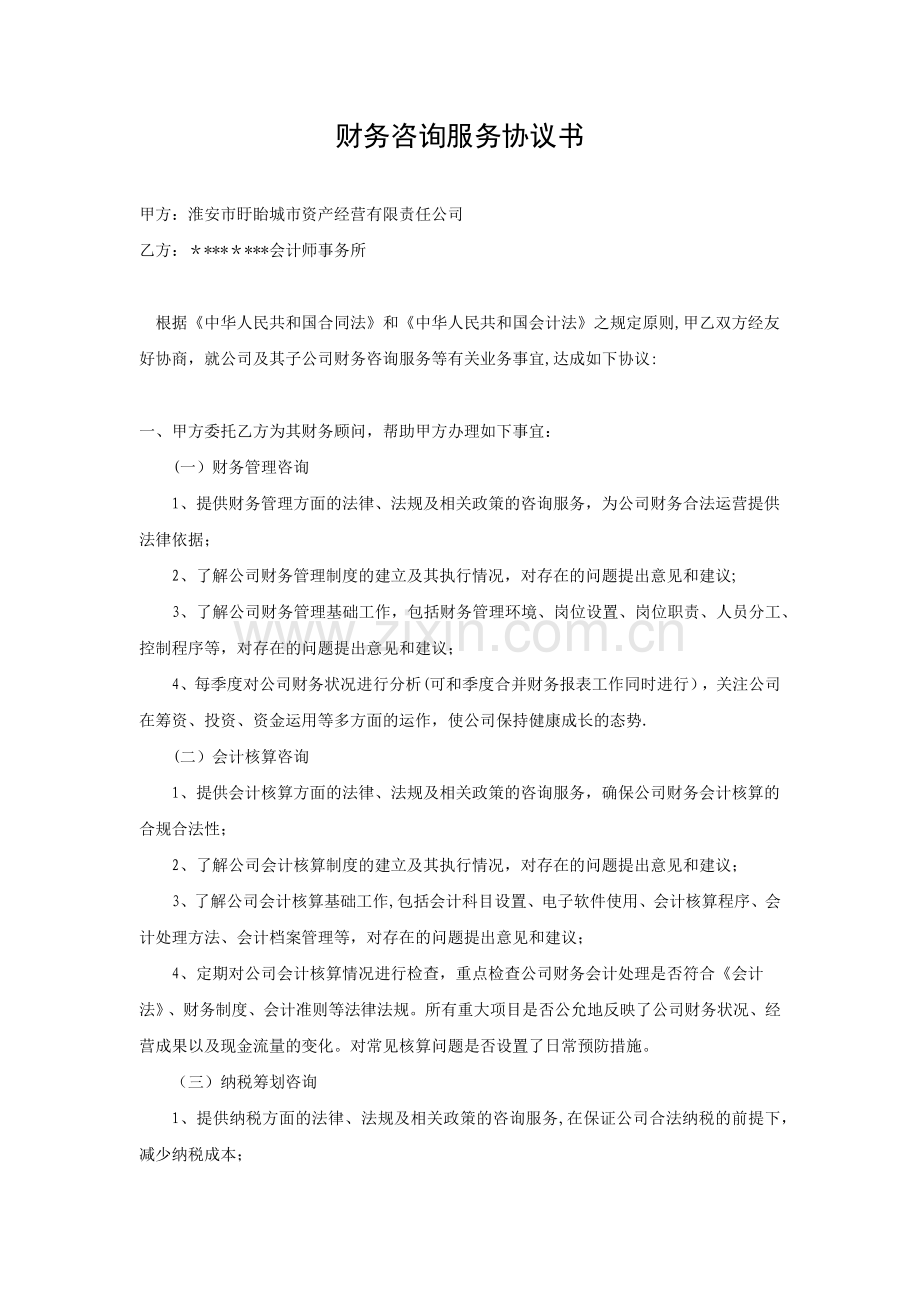 财务咨询服务协议书

甲方：淮安市盱眙城市资产经营有限责任公司

乙方：＊***＊***会计师事务所

根据《中华人民共和国合同法》和《中华人民共和国会计法》之规定原则,甲乙双方经友好协商，就公司及其子公司财务咨询服务等有关业务事宜,达成如下协议:

一、甲方委托乙方为其财务顾问，帮助甲方办理如下事宜：

（一）财务管理咨询

1、提供财务管理方面的法律、法规及相关政策的咨询服务，为公司财务合法运营提供法律依据；

2、了解公司财务管理制度的建立及其执行情况，对存在的问题提出意见和建议;

3、了解公司财务管理基础工作，包括财务管理环境、岗位设置、岗位职责、人员分工、控制程序等，对存在的问题提出意见和建议；

4、每季度对公司财务状况进行分析(可和季度合并财务报表工作同时进行），关注公司在筹资、投资、资金运用等多方面的运作，使公司保持健康成长的态势.

（二）会计核算咨询

1、提供会计核算方面的法律、法规及相关政策的咨询服务，确保公司财务会计核算的合规合法性；

2、了解公司会计核算制度的建立及其执行情况，对存在的问题提出意见和建议；

3、了解公司会计核算基础工作,包括会计科目设置、电子软件使用、会计核算程序、会计处理方法、会计档案管理等，对存在的问题提出意见和建议；

4、定期对公司会计核算情况进行检查，重点检查公司财务会计处理是否符合《会计法》、财务制度、会计准则等法律法规。所有重大项目是否公允地反映了公司财务状况、经营成果以及现金流量的变化。对常见核算问题是否设置了日常预防措施。

（三）纳税筹划咨询

1、提供纳税方面的法律、法规及相关政策的咨询服务,在保证公司合法纳税的前提下，减少纳税成本;

www.zixin.com.cn